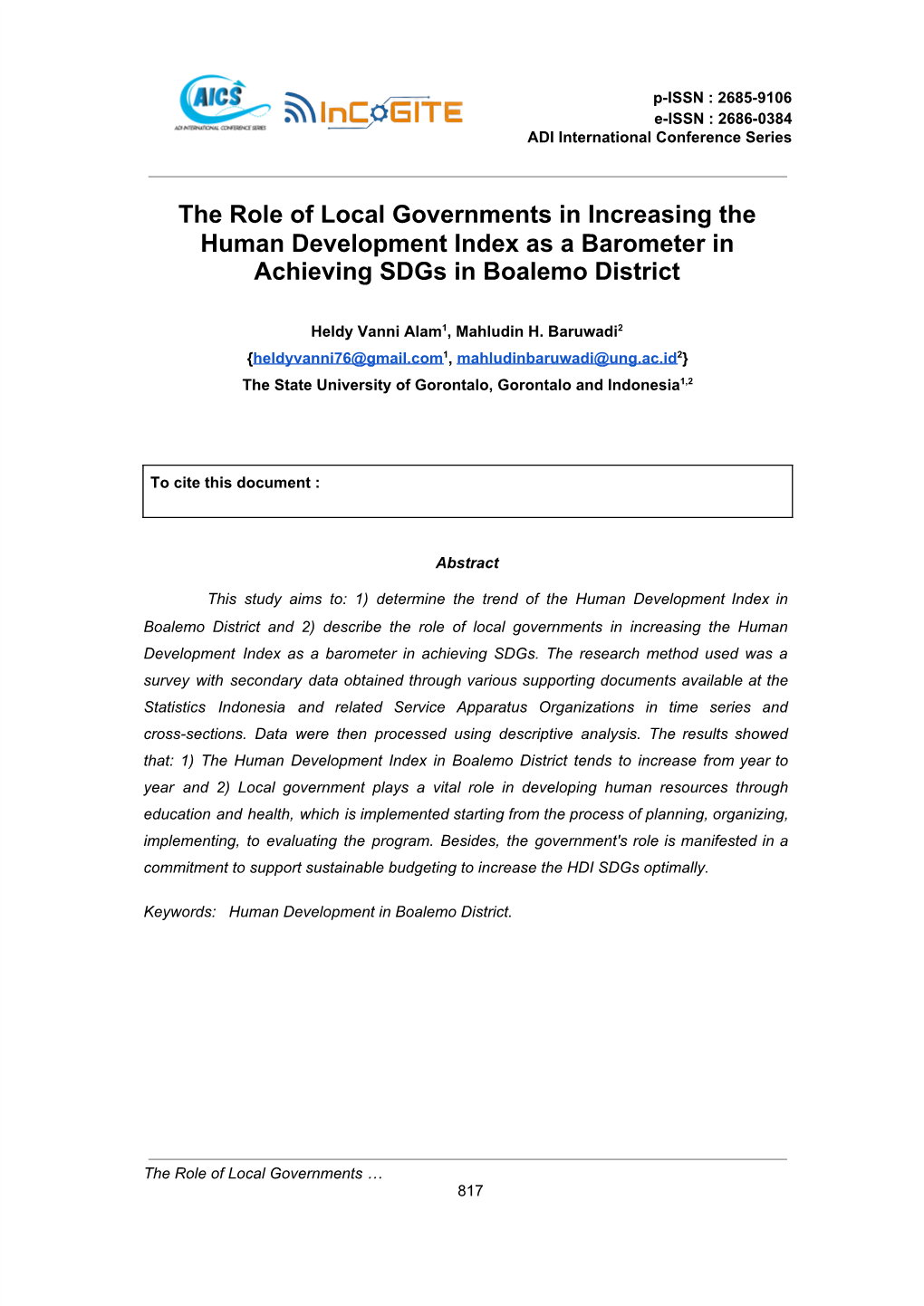 AICS
ADI INTERNATIONAL CONFERENCE SERIES
InCoGITE

p-ISSN : 2685-9106
e-ISSN : 2686-0384
ADI International Conference Series

The Role of Local Governments in Increasing the Human Development Index as a Barometer in Achieving SDGs in Boalemo District

Heldy Vanni Alam$^1$, Mahludin H. Baruwadi$^2$
{heldyvanni76@gmail.com$^1$, mahludinbaruwadi@ung.ac.id$^2$}
The State University of Gorontalo, Gorontalo and Indonesia$^{1,2}$

To cite this document :

Abstract

This study aims to: 1) determine the trend of the Human Development Index in Boalemo District and 2) describe the role of local governments in increasing the Human Development Index as a barometer in achieving SDGs. The research method used was a survey with secondary data obtained through various supporting documents available at the Statistics Indonesia and related Service Apparatus Organizations in time series and cross-sections. Data were then processed using descriptive analysis. The results showed that: 1) The Human Development Index in Boalemo District tends to increase from year to year and 2) Local government plays a vital role in developing human resources through education and health, which is implemented starting from the process of planning, organizing, implementing, to evaluating the program. Besides, the government's role is manifested in a commitment to support sustainable budgeting to increase the HDI SDGs optimally.

Keywords: Human Development in Boalemo District.

The Role of Local Governments …
817